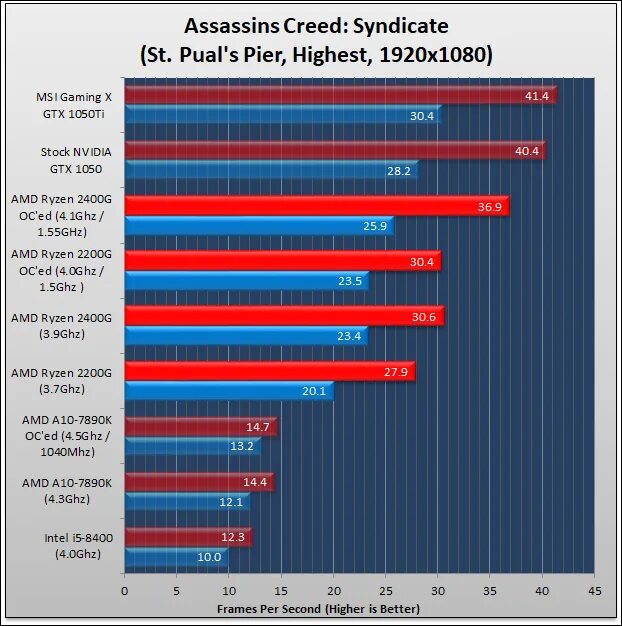 Assassins Creed: Syndicate
(St. Pual's Pier, Highest, 1920x1080)

MSI Gaming X GTX 1050Ti
41.4
30.4

Stock NVIDIA GTX 1050
40.4
28.2

AMD Ryzen 2400G OC'ed (4.1Ghz / 1.55GHz)
36.9
25.9

AMD Ryzen 2200G OC'ed (4.0Ghz / 1.5Ghz )
30.4
23.5

AMD Ryzen 2400G (3.9Ghz)
30.6
23.4

AMD Ryzen 2200G (3.7Ghz)
27.9
20.1

AMD A10-7890K OC'ed (4.5Ghz / 1040Mhz)
14.7
13.2

AMD A10-7890K (4.3Ghz)
14.4
12.1

Intel i5-8400 (4.0Ghz)
12.3
10.0

0 5 10 15 20 25 30 35 40 45
Frames Per Second (Higher is Better)